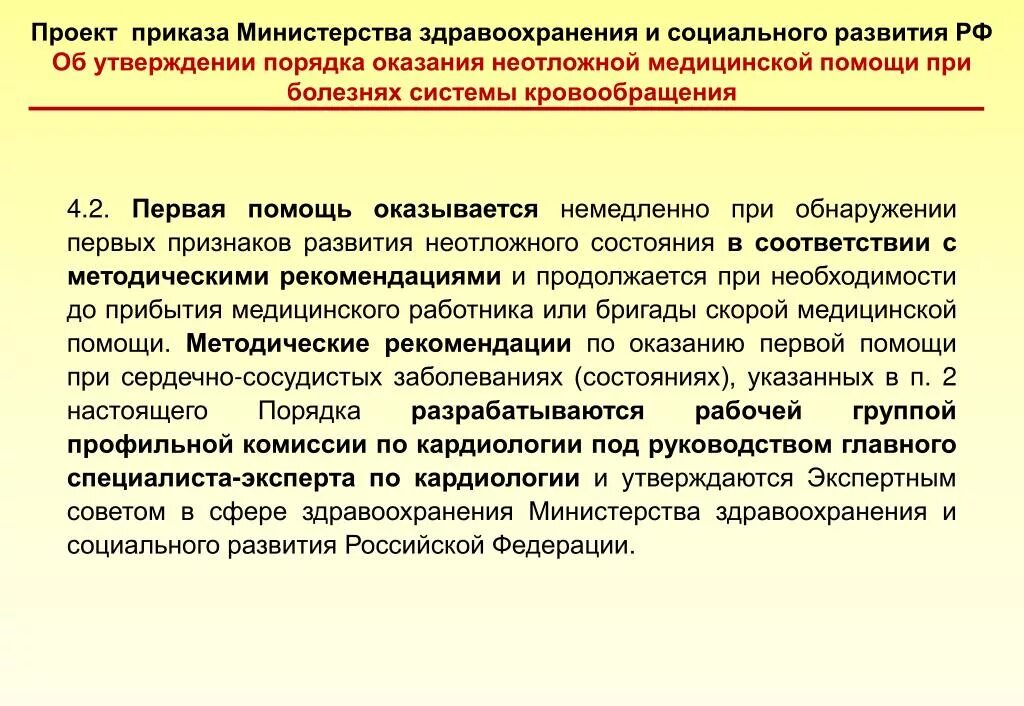 Проект приказа Министерства здравоохранения и социального развития РФ
Об утверждении порядка оказания неотложной медицинской помощи при болезнях системы кровообращения

4.2. Первая помощь оказывается немедленно при обнаружении первых признаков развития неотложного состояния в соответствии с методическими рекомендациями и продолжается при необходимости до прибытия медицинского работника или бригады скорой медицинской помощи. Методические рекомендации по оказанию первой помощи при сердечно-сосудистых заболеваниях (состояниях), указанных в п. 2 настоящего Порядка разрабатываются рабочей группой профильной комиссии по кардиологии под руководством главного специалиста-эксперта по кардиологии и утверждаются Экспертным советом в сфере здравоохранения Министерства здравоохранения и социального развития Российской Федерации.